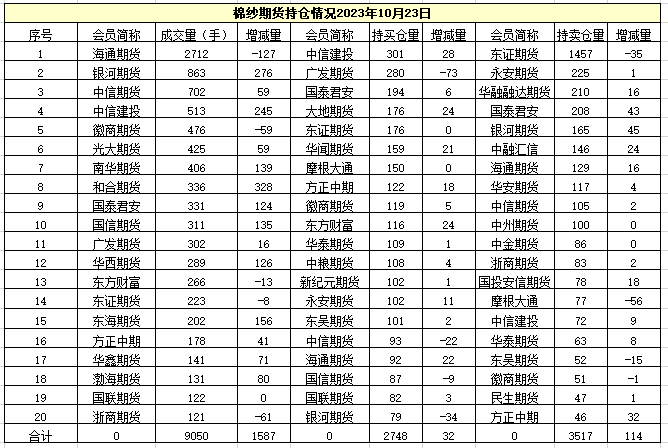 棉纱期货持仓情况2023年10月23日

| 序号 | 会员简称 | 成交量（手） | 增减量 | 会员简称 | 持买仓量 | 增减量 | 会员简称 | 持卖仓量 | 增减量 |
|---|---|---|---|---|---|---|---|---|---|
| 1 | 海通期货 | 2712 | -127 | 中信建投 | 301 | 28 | 东证期货 | 1457 | -35 |
| 2 | 银河期货 | 863 | 276 | 广发期货 | 280 | -73 | 永安期货 | 225 | 1 |
| 3 | 中信期货 | 702 | 59 | 国泰君安 | 194 | 6 | 华融融达期货 | 210 | 16 |
| 4 | 中信建投 | 513 | 245 | 大地期货 | 176 | 24 | 国泰君安 | 208 | 43 |
| 5 | 徽商期货 | 476 | -59 | 东证期货 | 176 | 0 | 银河期货 | 165 | 45 |
| 6 | 光大期货 | 425 | 59 | 华闻期货 | 159 | 21 | 中融汇信 | 146 | 24 |
| 7 | 南华期货 | 406 | 139 | 摩根大通 | 150 | 0 | 海通期货 | 129 | 16 |
| 8 | 和合期货 | 336 | 328 | 方正中期 | 122 | 18 | 华安期货 | 117 | 4 |
| 9 | 国泰君安 | 331 | 124 | 徽商期货 | 119 | 5 | 中信期货 | 105 | 2 |
| 10 | 国信期货 | 311 | 135 | 东方财富 | 116 | 24 | 中州期货 | 100 | 0 |
| 11 | 广发期货 | 302 | 16 | 华泰期货 | 109 | 1 | 中金期货 | 86 | 0 |
| 12 | 华西期货 | 289 | 126 | 中粮期货 | 108 | 4 | 浙商期货 | 83 | 2 |
| 13 | 东方财富 | 266 | -13 | 新纪元期货 | 102 | 1 | 国投安信期货 | 78 | 18 |
| 14 | 东证期货 | 223 | -8 | 永安期货 | 102 | 11 | 摩根大通 | 77 | -56 |
| 15 | 东海期货 | 202 | 156 | 东吴期货 | 101 | 2 | 中信建投 | 72 | 9 |
| 16 | 方正中期 | 178 | 41 | 中信期货 | 93 | -22 | 华泰期货 | 63 | 8 |
| 17 | 华鑫期货 | 141 | 71 | 海通期货 | 92 | 22 | 东吴期货 | 52 | -15 |
| 18 | 渤海期货 | 131 | 80 | 国信期货 | 87 | -9 | 徽商期货 | 51 | -1 |
| 19 | 国联期货 | 122 | 0 | 国联期货 | 82 | 3 | 民生期货 | 47 | 1 |
| 20 | 浙商期货 | 121 | -61 | 银河期货 | 79 | -34 | 方正中期 | 46 | 32 |
| 合计 | 0 | 9050 | 1587 | 0 | 2748 | 32 | 0 | 3517 | 114 |